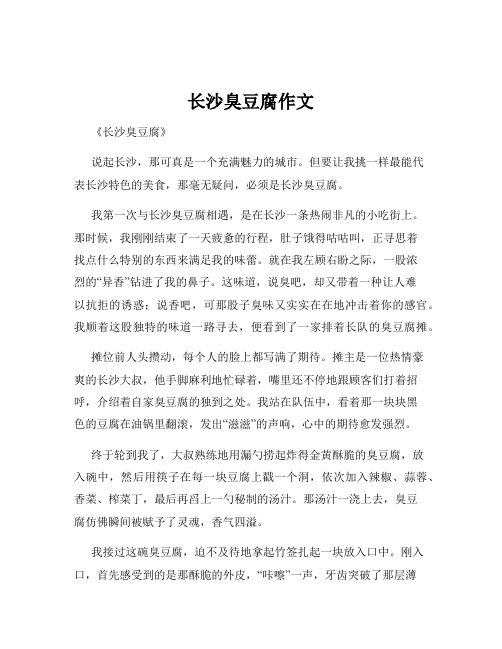 长沙臭豆腐作文

《长沙臭豆腐》

说起长沙，那可真是一个充满魅力的城市。但要让我挑一样最能代表长沙特色的美食，那毫无疑问，必须是长沙臭豆腐。

我第一次与长沙臭豆腐相遇，是在长沙一条热闹非凡的小吃街上。那时候，我刚刚结束了一天疲惫的行程，肚子饿得咕咕叫，正寻思着找点什么特别的东西来满足我的味蕾。就在我左顾右盼之际，一股浓烈的“异香”钻进了我的鼻子。这味道，说臭吧，却又带着一种让人难以抗拒的诱惑；说香吧，可那股子臭味又实实在在地冲击着你的感官。我顺着这股独特的味道一路寻去，便看到了一家排着长队的臭豆腐摊。

摊位前人头攒动，每个人的脸上都写满了期待。摊主是一位热情豪爽的长沙大叔，他手脚麻利地忙碌着，嘴里还不停地跟顾客们打着招呼，介绍着自家臭豆腐的独到之处。我站在队伍中，看着那一块块黑色的豆腐在油锅里翻滚，发出“滋滋”的声响，心中的期待愈发强烈。

终于轮到我了，大叔熟练地用漏勺捞起炸得金黄酥脆的臭豆腐，放入碗中，然后用筷子在每一块豆腐上戳一个洞，依次加入辣椒、蒜蓉、香菜、榨菜丁，最后再舀上一勺秘制的汤汁。那汤汁一浇上去，臭豆腐仿佛瞬间被赋予了灵魂，香气四溢。

我接过这碗臭豆腐，迫不及待地拿起竹签扎起一块放入口中。刚入口，首先感受到的是那酥脆的外皮，“咔嚓”一声，牙齿突破了那层薄